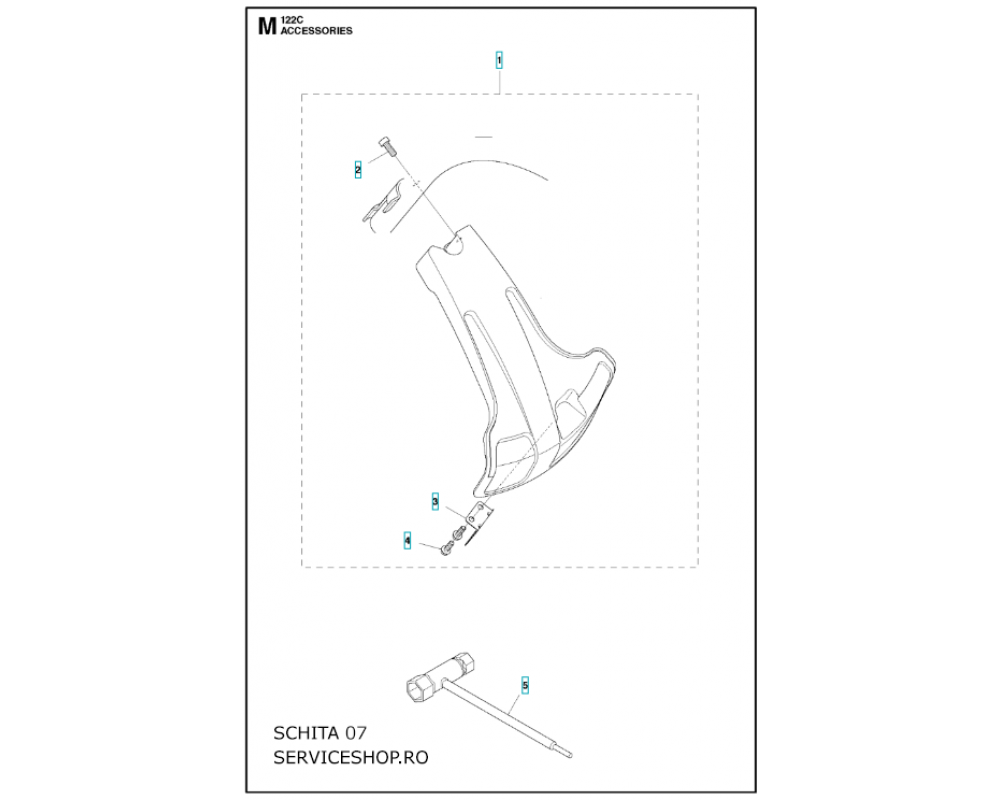 M 122C
ACCESSORIES

1

2

3

4

5

SCHITA 07
SERVICESHOP.RO